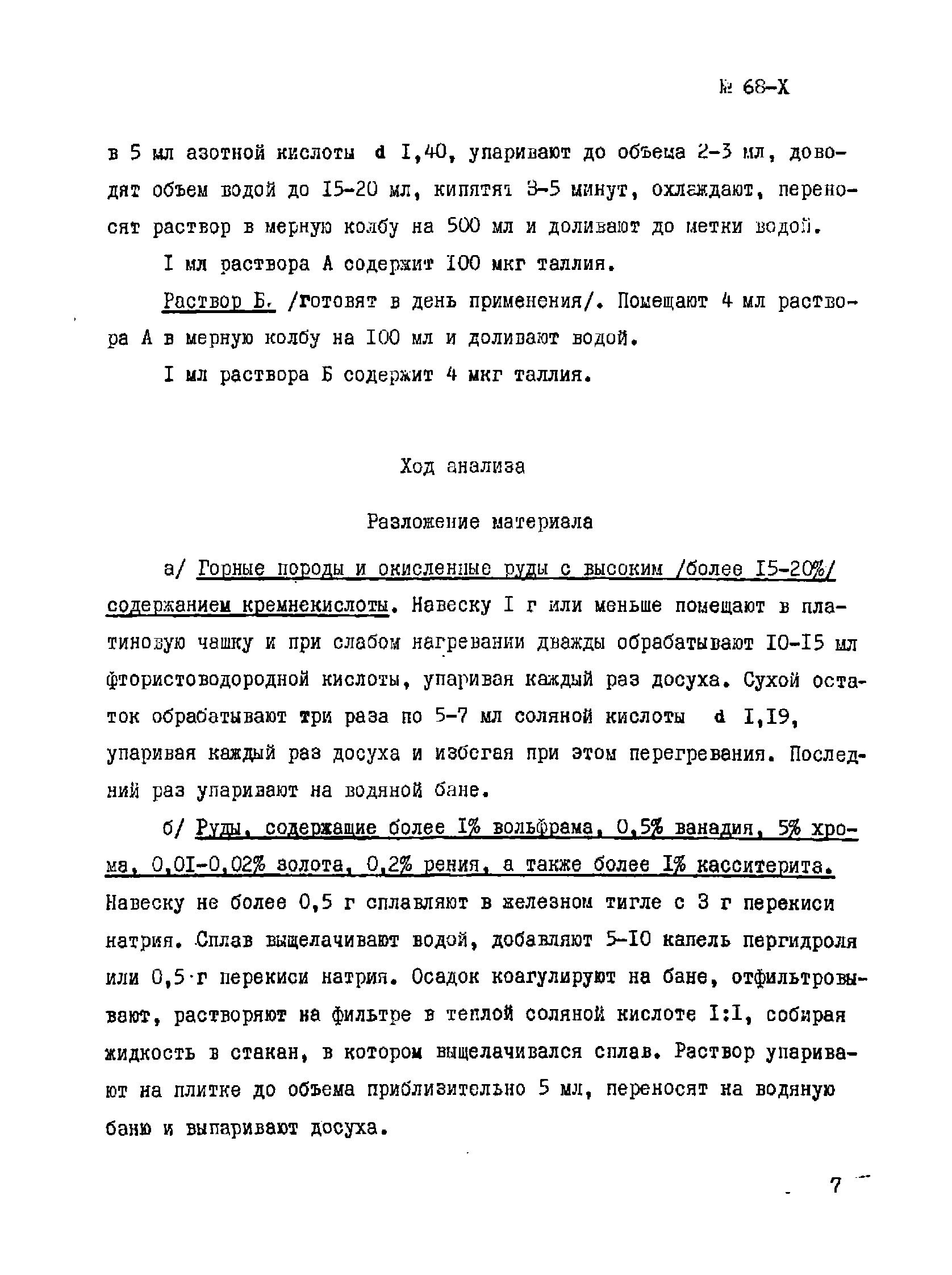 № 68-Х

в 5 мл азотной кислоты d I,40, упаривают до объема 2-3 мл, доводят объем водой до I5-20 мл, кипятят 3-5 минут, охлаждают, переносят раствор в мерную колбу на 500 мл и доливают до метки водой.

I мл раствора А содержит I00 мкг таллия.

Раствор Б. /готовят в день применения/. Помещают 4 мл раствора А в мерную колбу на I00 мл и доливают водой.

I мл раствора Б содержит 4 мкг таллия.

Ход анализа

Разложение материала

а/ Горные породы и окисленные руды с высоким /более I5-20%/ содержанием кремнекислоты. Навеску I г или меньше помещают в платиновую чашку и при слабом нагревании дважды обрабатывают I0-I5 мл фтористоводородной кислоты, упаривая каждый раз досуха. Сухой остаток обрабатывают три раза по 5-7 мл соляной кислоты d I,I9, упаривая каждый раз досуха и избегая при этом перегревания. Последний раз упаривают на водяной бане.

б/ Руды, содержащие более I% вольфрама, 0,5% ванадия, 5% хрома, 0,0I-0,02% золота, 0,2% рения, а также более I% касситерита. Навеску не более 0,5 г сплавляют в железном тигле с 3 г перекиси натрия. Сплав выщелачивают водой, добавляют 5-I0 капель пергидроля или 0,5 г перекиси натрия. Осадок коагулируют на бане, отфильтровывают, растворяют на фильтре в теплой соляной кислоте I:I, собирая жидкость в стакан, в котором выщелачивался сплав. Раствор упаривают на плитке до объема приблизительно 5 мл, переносят на водяную баню и выпаривают досуха.

7